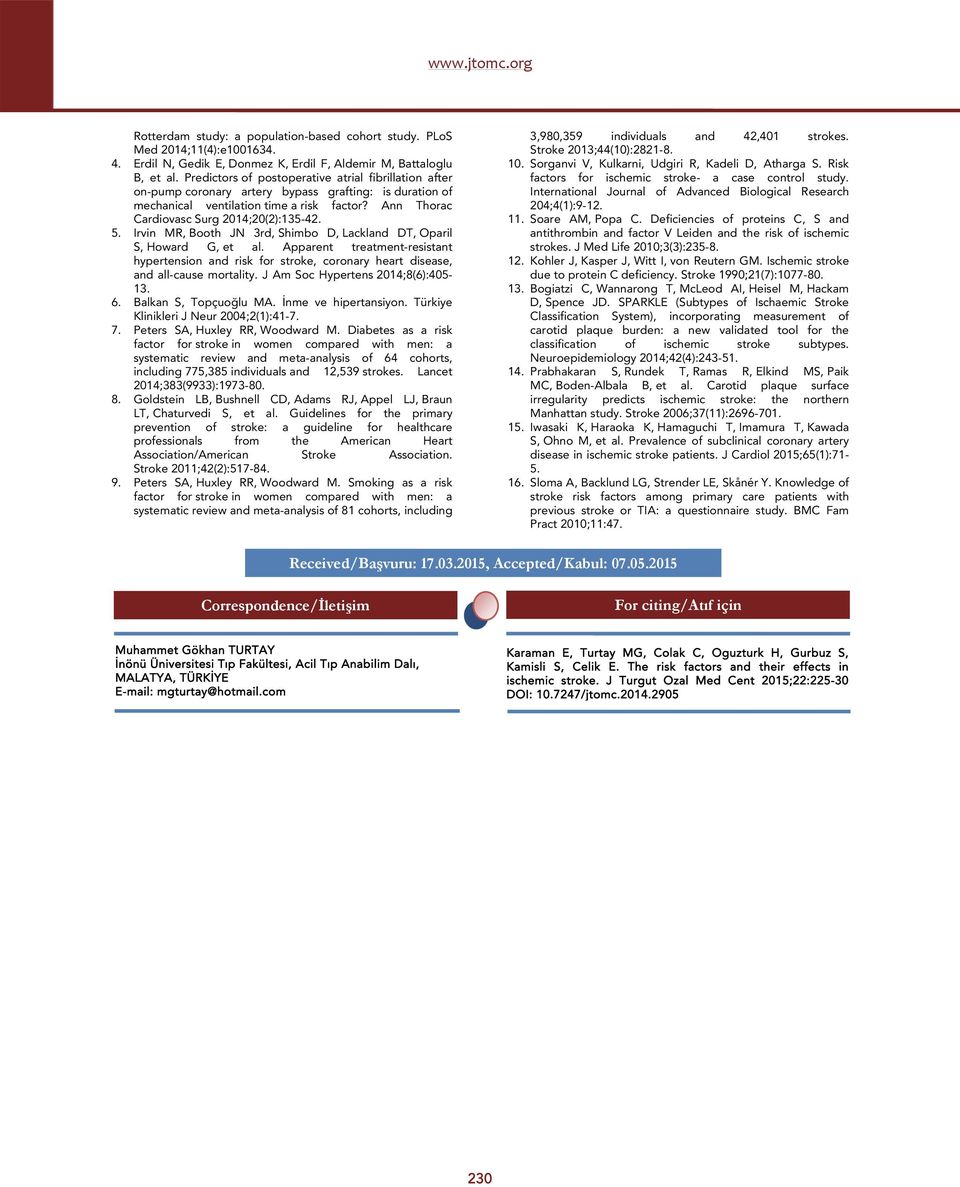 www.jtomc.org

Rotterdam study: a population-based cohort study. PLoS Med 2014;11(4):e1001634.

4. Erdil N, Gedik E, Donmez K, Erdil F, Aldemir M, Battaloglu B, et al. Predictors of postoperative atrial fibrillation after on-pump coronary artery bypass grafting: is duration of mechanical ventilation time a risk factor? Ann Thorac Cardiovasc Surg 2014;20(2):135-42.

5. Irvin MR, Booth JN 3rd, Shimbo D, Lackland DT, Oparil S, Howard G, et al. Apparent treatment-resistant hypertension and risk for stroke, coronary heart disease, and all-cause mortality. J Am Soc Hypertens 2014;8(6):405-13.

6. Balkan S, Topçuoğlu MA. İnme ve hipertansiyon. Türkiye Klinikleri J Neur 2004;2(1):41-7.

7. Peters SA, Huxley RR, Woodward M. Diabetes as a risk factor for stroke in women compared with men: a systematic review and meta-analysis of 64 cohorts, including 775,385 individuals and 12,539 strokes. Lancet 2014;383(9933):1973-80.

8. Goldstein LB, Bushnell CD, Adams RJ, Appel LJ, Braun LT, Chaturvedi S, et al. Guidelines for the primary prevention of stroke: a guideline for healthcare professionals from the American Heart Association/American Stroke Association. Stroke 2011;42(2):517-84.

9. Peters SA, Huxley RR, Woodward M. Smoking as a risk factor for stroke in women compared with men: a systematic review and meta-analysis of 81 cohorts, including 3,980,359 individuals and 42,401 strokes. Stroke 2013;44(10):2821-8.

10. Sorganvi V, Kulkarni, Udgiri R, Kadeli D, Atharga S. Risk factors for ischemic stroke- a case control study. International Journal of Advanced Biological Research 204;4(1):9-12.

11. Soare AM, Popa C. Deficiencies of proteins C, S and antithrombin and factor V Leiden and the risk of ischemic strokes. J Med Life 2010;3(3):235-8.

12. Kohler J, Kasper J, Witt I, von Reutern GM. Ischemic stroke due to protein C deficiency. Stroke 1990;21(7):1077-80.

13. Bogiatzi C, Wannarong T, McLeod AI, Heisel M, Hackam D, Spence JD. SPARKLE (Subtypes of Ischaemic Stroke Classification System), incorporating measurement of carotid plaque burden: a new validated tool for the classification of ischemic stroke subtypes. Neuroepidemiology 2014;42(4):243-51.

14. Prabhakaran S, Rundek T, Ramas R, Elkind MS, Paik MC, Boden-Albala B, et al. Carotid plaque surface irregularity predicts ischemic stroke: the northern Manhattan study. Stroke 2006;37(11):2696-701.

15. Iwasaki K, Haraoka K, Hamaguchi T, Imamura T, Kawada S, Ohno M, et al. Prevalence of subclinical coronary artery disease in ischemic stroke patients. J Cardiol 2015;65(1):71-5.

16. Sloma A, Backlund LG, Strender LE, Skånér Y. Knowledge of stroke risk factors among primary care patients with previous stroke or TIA: a questionnaire study. BMC Fam Pract 2010;11:47.

Received/Başvuru: 17.03.2015, Accepted/Kabul: 07.05.2015

Correspondence/İletişim

Muhammet Gökhan TURTAY
İnönü Üniversitesi Tıp Fakültesi, Acil Tıp Anabilim Dalı, MALATYA, TÜRKİYE
E-mail: mgturtay@hotmail.com

For citing/Atıf için

Karaman E, Turtay MG, Colak C, Oguzturk H, Gurbuz S, Kamisli S, Celik E. The risk factors and their effects in ischemic stroke. J Turgut Ozal Med Cent 2015;22:225-30
DOI: 10.7247/jtomc.2014.2905

230